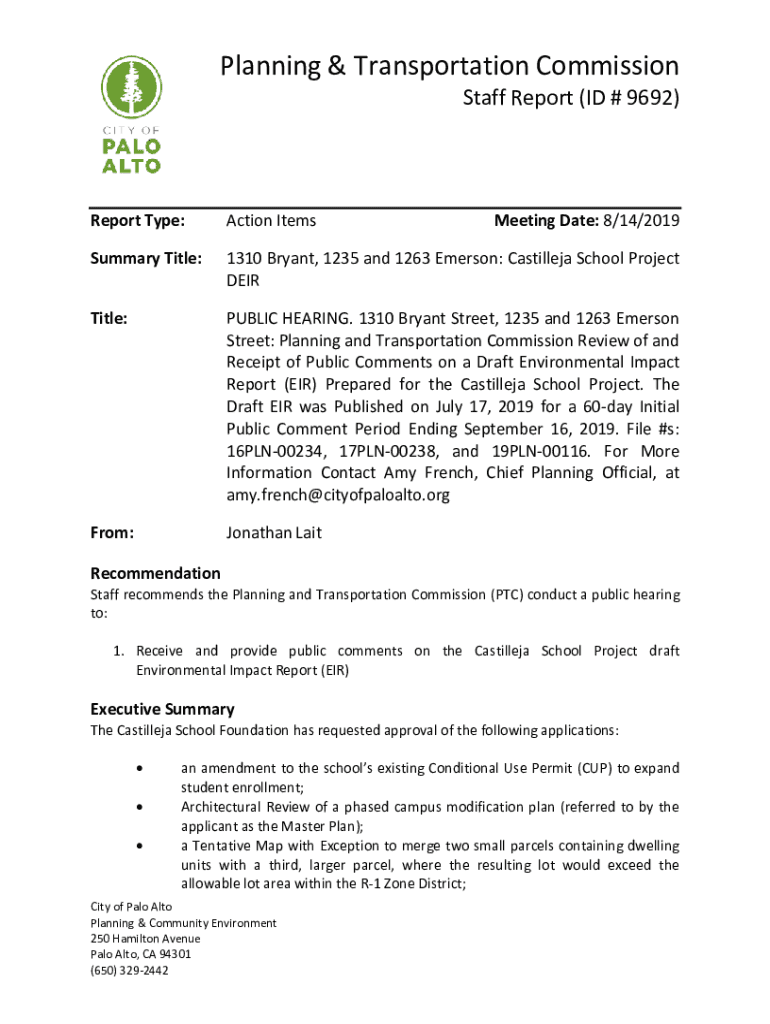 CITY OF
PALO
ALTO

Planning & Transportation Commission
Staff Report (ID # 9692)

Report Type: Action Items Meeting Date: 8/14/2019

Summary Title: 1310 Bryant, 1235 and 1263 Emerson: Castilleja School Project DEIR

Title: PUBLIC HEARING. 1310 Bryant Street, 1235 and 1263 Emerson Street: Planning and Transportation Commission Review of and Receipt of Public Comments on a Draft Environmental Impact Report (EIR) Prepared for the Castilleja School Project. The Draft EIR was Published on July 17, 2019 for a 60-day Initial Public Comment Period Ending September 16, 2019. File #s: 16PLN-00234, 17PLN-00238, and 19PLN-00116. For More Information Contact Amy French, Chief Planning Official, at amy.french@cityofpaloalto.org

From: Jonathan Lait

Recommendation
Staff recommends the Planning and Transportation Commission (PTC) conduct a public hearing to:

1. Receive and provide public comments on the Castilleja School Project draft Environmental Impact Report (EIR)

Executive Summary
The Castilleja School Foundation has requested approval of the following applications:

• an amendment to the school's existing Conditional Use Permit (CUP) to expand student enrollment;
• Architectural Review of a phased campus modification plan (referred to by the applicant as the Master Plan);
• a Tentative Map with Exception to merge two small parcels containing dwelling units with a third, larger parcel, where the resulting lot would exceed the allowable lot area within the R-1 Zone District;

City of Palo Alto
Planning & Community Environment
250 Hamilton Avenue
Palo Alto, CA 94301
(650) 329-2442